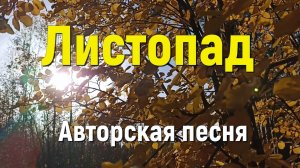 Листопад

Авторская песня